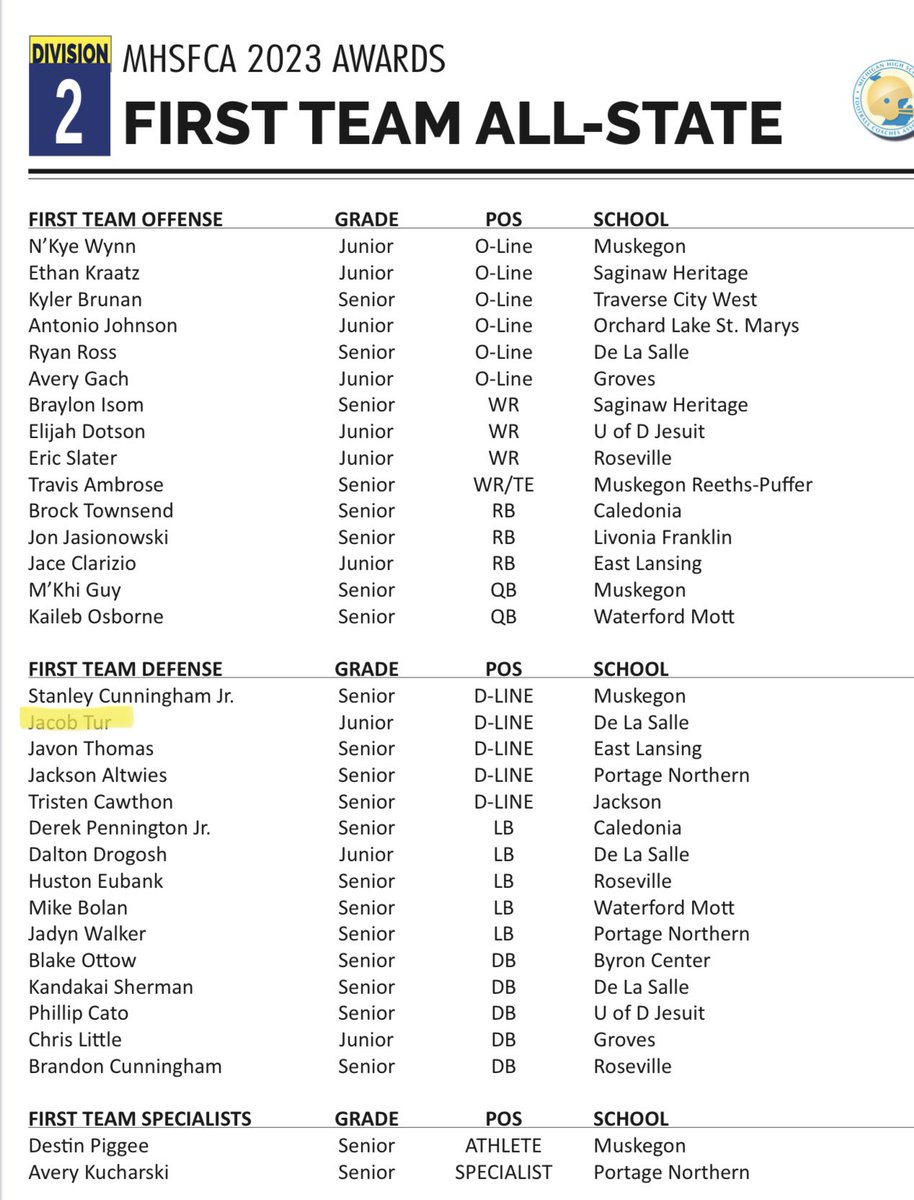 DIVISION 2 MHSFCA 2023 AWARDS
FIRST TEAM ALL-STATE

| FIRST TEAM OFFENSE | GRADE | POS | SCHOOL |
|---|---|---|---|
| N'Kye Wynn | Junior | O-Line | Muskegon |
| Ethan Kraatz | Junior | O-Line | Saginaw Heritage |
| Kyler Brunan | Senior | O-Line | Traverse City West |
| Antonio Johnson | Junior | O-Line | Orchard Lake St. Marys |
| Ryan Ross | Senior | O-Line | De La Salle |
| Avery Gach | Junior | O-Line | Groves |
| Braylon Isom | Senior | WR | Saginaw Heritage |
| Elijah Dotson | Junior | WR | U of D Jesuit |
| Eric Slater | Junior | WR | Roseville |
| Travis Ambrose | Senior | WR/TE | Muskegon Reeths-Puffer |
| Brock Townsend | Senior | RB | Caledonia |
| Jon Jasionowski | Senior | RB | Livonia Franklin |
| Jace Clarizio | Junior | RB | East Lansing |
| M'Khi Guy | Senior | QB | Muskegon |
| Kaileb Osborne | Senior | QB | Waterford Mott |

| FIRST TEAM DEFENSE | GRADE | POS | SCHOOL |
|---|---|---|---|
| Stanley Cunningham Jr. | Senior | D-LINE | Muskegon |
| Jacob Tur | Junior | D-LINE | De La Salle |
| Javon Thomas | Senior | D-LINE | East Lansing |
| Jackson Altwies | Senior | D-LINE | Portage Northern |
| Tristen Cawthon | Senior | D-LINE | Jackson |
| Derek Pennington Jr. | Senior | LB | Caledonia |
| Dalton Drogosh | Junior | LB | De La Salle |
| Huston Eubank | Senior | LB | Roseville |
| Mike Bolan | Senior | LB | Waterford Mott |
| Jadyn Walker | Senior | LB | Portage Northern |
| Blake Ottow | Senior | DB | Byron Center |
| Kandakai Sherman | Senior | DB | De La Salle |
| Phillip Cato | Senior | DB | U of D Jesuit |
| Chris Little | Junior | DB | Groves |
| Brandon Cunningham | Senior | DB | Roseville |

| FIRST TEAM SPECIALISTS | GRADE | POS | SCHOOL |
|---|---|---|---|
| Destin Piggee | Senior | ATHLETE | Muskegon |
| Avery Kucharski | Senior | SPECIALIST | Portage Northern |